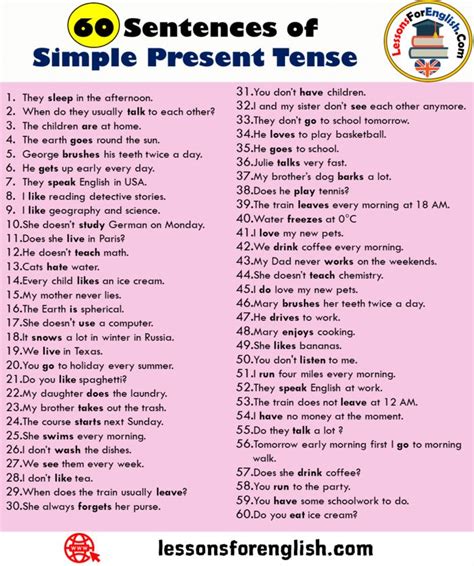 60 Sentences of
Simple Present Tense

LessonsForEnglish.Com

1. They sleep in the afternoon.
2. When do they usually talk to each other?
3. The children are at home.
4. The earth goes round the sun.
5. George brushes his teeth twice a day.
6. He gets up early every day.
7. They speak English in USA.
8. I like reading detective stories.
9. I like geography and science.
10.She doesn't study German on Monday.
11.Does she live in Paris?
12.He doesn't teach math.
13.Cats hate water.
14.Every child likes an ice cream.
15.My mother never lies.
16.The Earth is spherical.
17.She doesn't use a computer.
18.It snows a lot in winter in Russia.
19.We live in Texas.
20.You go to holiday every summer.
21.Do you like spaghetti?
22.My daughter does the laundry.
23.My brother takes out the trash.
24.The course starts next Sunday.
25.She swims every morning.
26.I don't wash the dishes.
27.We see them every week.
28.I don't like tea.
29.When does the train usually leave?
30.She always forgets her purse.

31.You don't have children.
32.I and my sister don't see each other anymore.
33.They don't go to school tomorrow.
34.He loves to play basketball.
35.He goes to school.
36.Julie talks very fast.
37.My brother's dog barks a lot.
38.Does he play tennis?
39.The train leaves every morning at 18 AM.
40.Water freezes at 0°C
41.I love my new pets.
42.We drink coffee every morning.
43.My Dad never works on the weekends.
44.She doesn't teach chemistry.
45.I do love my new pets.
46.Mary brushes her teeth twice a day.
47.He drives to work.
48.Mary enjoys cooking.
49.She likes bananas.
50.You don't listen to me.
51.I run four miles every morning.
52.They speak English at work.
53.The train does not leave at 12 AM.
54.I have no money at the moment.
55.Do they talk a lot ?
56.Tomorrow early morning first I go to morning walk.
57.Does she drink coffee?
58.You run to the party.
59.You have some schoolwork to do.
60.Do you eat ice cream?

lessonsforenglish.com